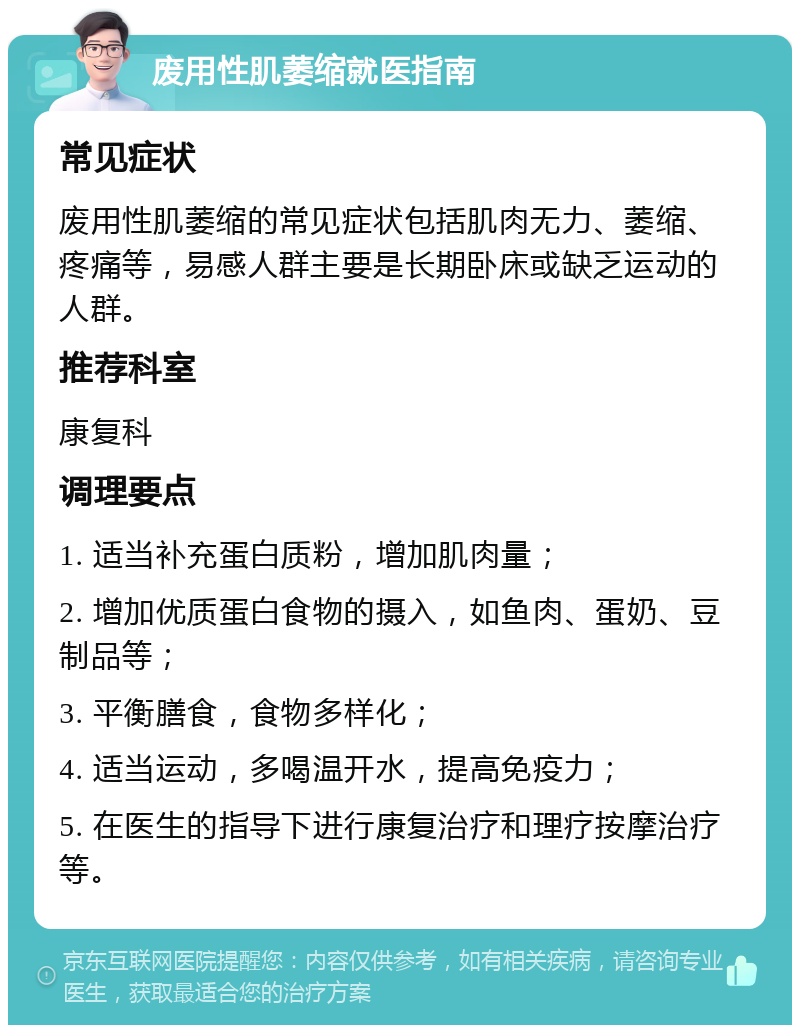 废用性肌萎缩就医指南

常见症状

废用性肌萎缩的常见症状包括肌肉无力、萎缩、疼痛等，易感人群主要是长期卧床或缺乏运动的人群。

推荐科室

康复科

调理要点

1. 适当补充蛋白质粉，增加肌肉量；

2. 增加优质蛋白食物的摄入，如鱼肉、蛋奶、豆制品等；

3. 平衡膳食，食物多样化；

4. 适当运动，多喝温开水，提高免疫力；

5. 在医生的指导下进行康复治疗和理疗按摩治疗等。

京东互联网医院提醒您：内容仅供参考，如有相关疾病，请咨询专业医生，获取最适合您的治疗方案